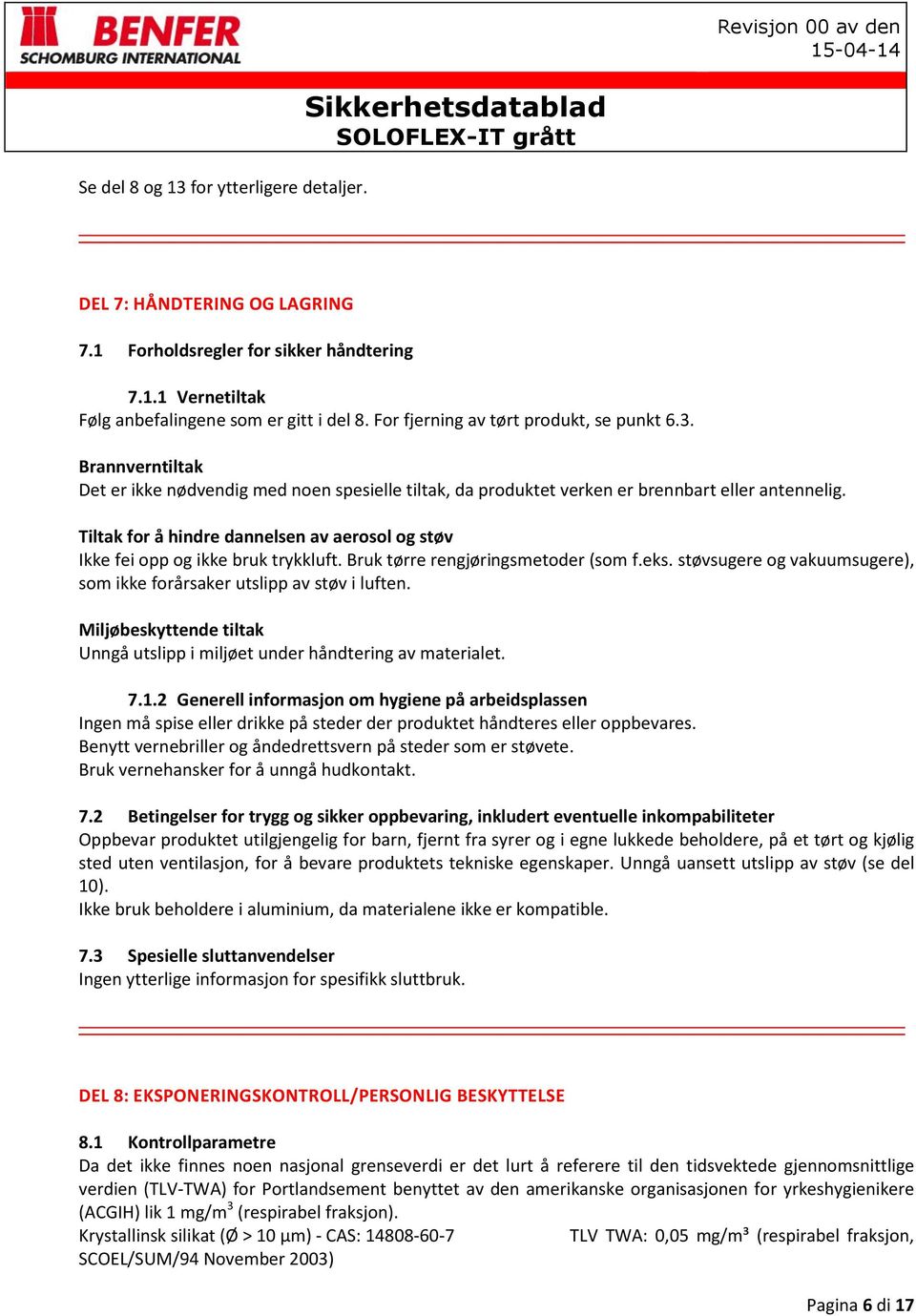 BENFER
SCHOMBURG INTERNATIONAL

Revisjon 00 av den 15-04-14

Sikkerhetsdatablad
SOLOFLEX-IT grått

Se del 8 og 13 for ytterligere detaljer.

DEL 7: HÅNDTERING OG LAGRING

7.1 Forholdsregler for sikker håndtering

7.1.1 Vernetiltak
Følg anbefalingene som er gitt i del 8. For fjerning av tørt produkt, se punkt 6.3.

Brannverntiltak
Det er ikke nødvendig med noen spesielle tiltak, da produktet verken er brennbart eller antennelig.

Tiltak for å hindre dannelsen av aerosol og støv
Ikke fei opp og ikke bruk trykkluft. Bruk tørre rengjøringsmetoder (som f.eks. støvsugere og vakuumsugere), som ikke forårsaker utslipp av støv i luften.

Miljøbeskyttende tiltak
Unngå utslipp i miljøet under håndtering av materialet.

7.1.2 Generell informasjon om hygiene på arbeidsplassen
Ingen må spise eller drikke på steder der produktet håndteres eller oppbevares.
Benytt vernebriller og åndedrettsvern på steder som er støvete.
Bruk vernehansker for å unngå hudkontakt.

7.2 Betingelser for trygg og sikker oppbevaring, inkludert eventuelle inkompabiliteter
Oppbevar produktet utilgjengelig for barn, fjernt fra syrer og i egne lukkede beholdere, på et tørt og kjølig sted uten ventilasjon, for å bevare produktets tekniske egenskaper. Unngå uansett utslipp av støv (se del 10).
Ikke bruk beholdere i aluminium, da materialene ikke er kompatible.

7.3 Spesielle sluttanvendelser
Ingen ytterlige informasjon for spesifikk sluttbruk.

DEL 8: EKSPONERINGSKONTROLL/PERSONLIG BESKYTTELSE

8.1 Kontrollparametre
Da det ikke finnes noen nasjonal grenseverdi er det lurt å referere til den tidsvektede gjennomsnittlige verdien (TLV-TWA) for Portlandsement benyttet av den amerikanske organisasjonen for yrkeshygienikere (ACGIH) lik 1 mg/m$^3$ (respirabel fraksjon).
Krystallinsk silikat (Ø > 10 µm) - CAS: 14808-60-7 TLV TWA: 0,05 mg/m³ (respirabel fraksjon, SCOEL/SUM/94 November 2003)

Pagina 6 di 17